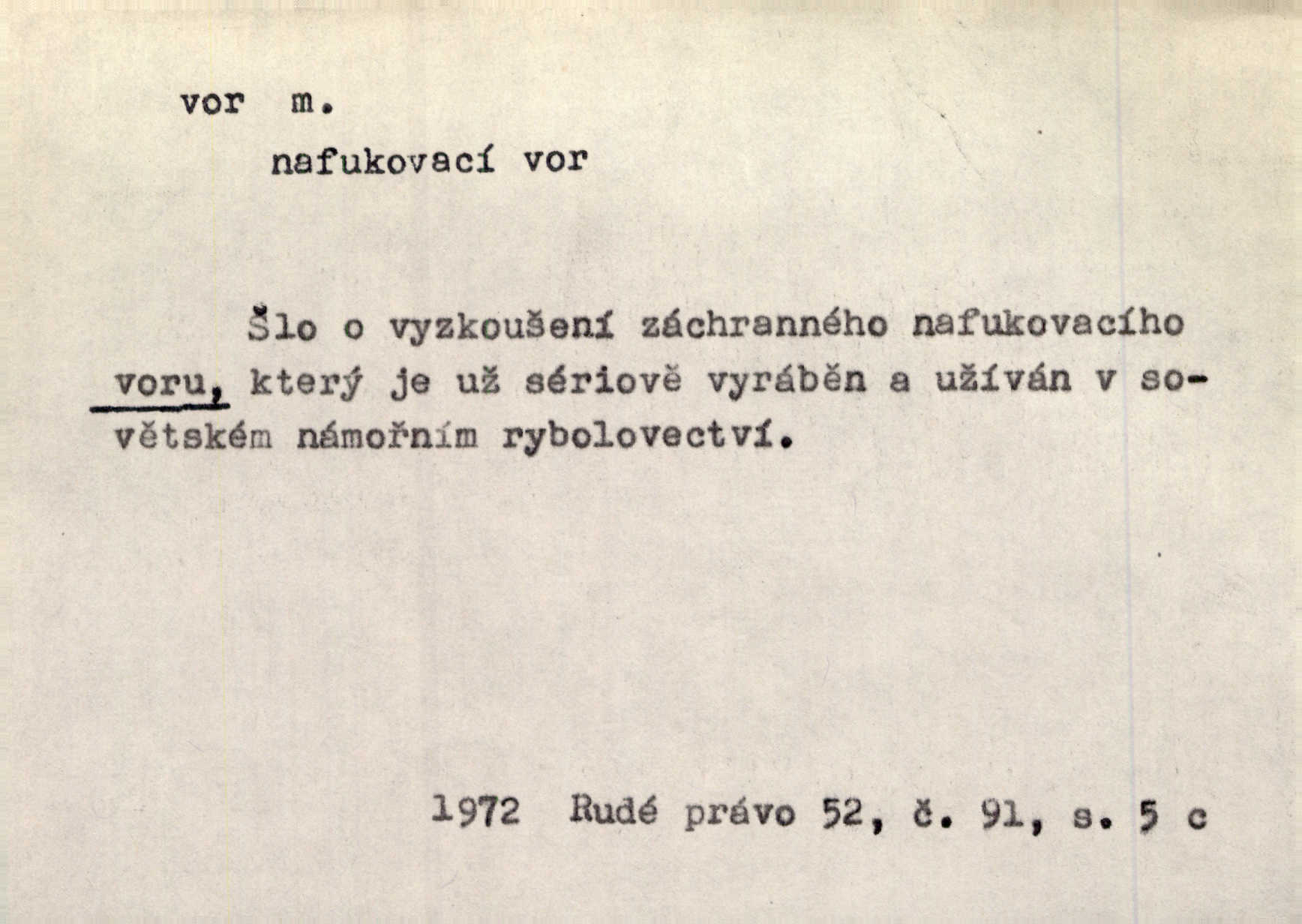 vor m.

nafukovací vor

Šlo o vyzkoušení záchranného nafukovacího voru, který je už sériově vyráběn a užíván v sovětském námořním rybolovectví.

1972 Rudé právo 52, č. 91, s. 5 c